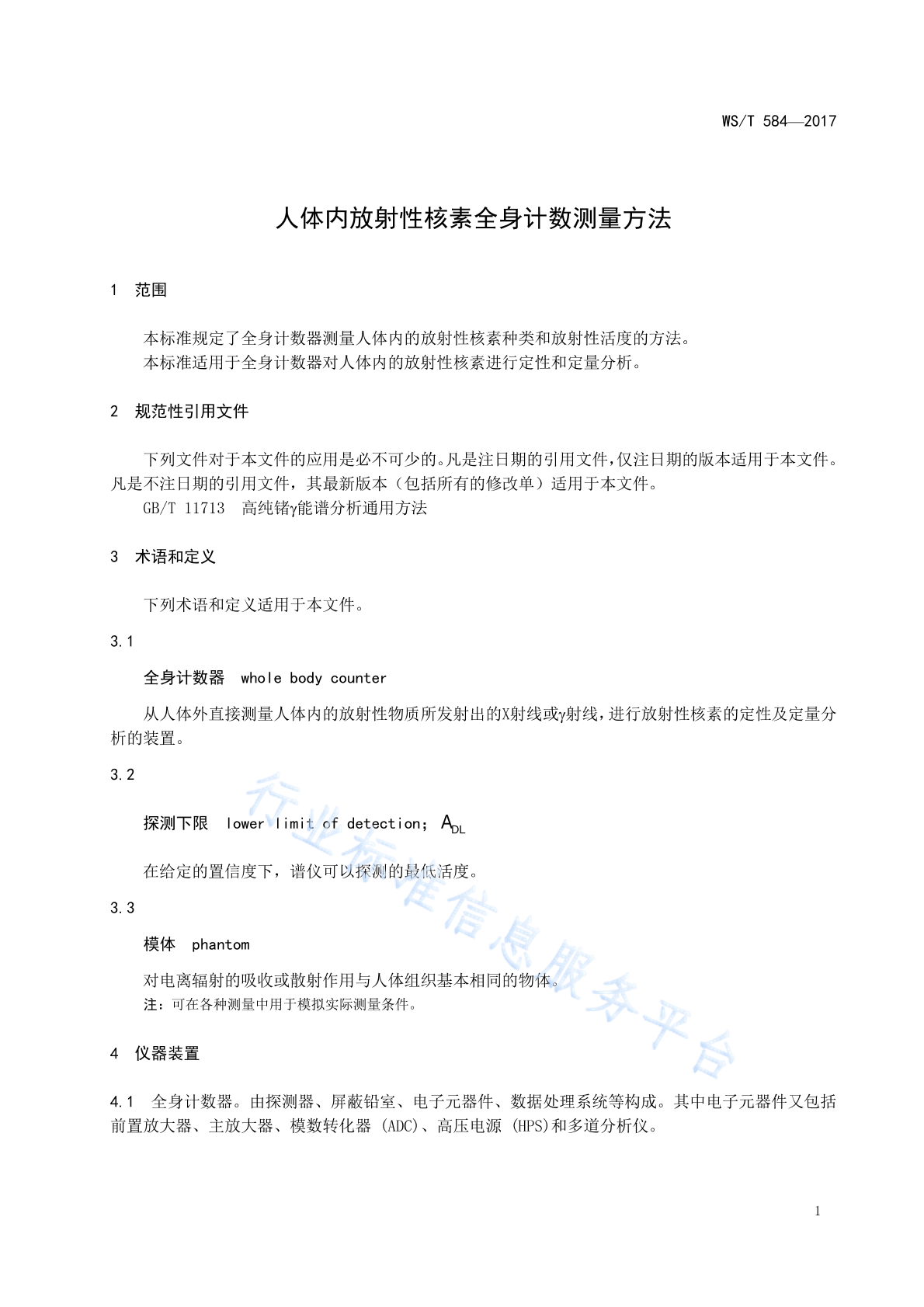 WS/T 584—2017

人体内放射性核素全身计数测量方法

1 范围

本标准规定了全身计数器测量人体内的放射性核素种类和放射性活度的方法。
本标准适用于全身计数器对人体内的放射性核素进行定性和定量分析。

2 规范性引用文件

下列文件对于本文件的应用是必不可少的。凡是注日期的引用文件，仅注日期的版本适用于本文件。凡是不注日期的引用文件，其最新版本（包括所有的修改单）适用于本文件。
GB/T 11713 高纯锗γ能谱分析通用方法

3 术语和定义

下列术语和定义适用于本文件。

3.1

全身计数器 whole body counter

从人体外直接测量人体内的放射性物质所发射出的X射线或γ射线，进行放射性核素的定性及定量分析的装置。

3.2

探测下限 lower limit of detection; $A_{DL}$

在给定的置信度下，谱仪可以探测的最低活度。

3.3

模体 phantom

对电离辐射的吸收或散射作用与人体组织基本相同的物体。
注：可在各种测量中用于模拟实际测量条件。

4 仪器装置

4.1 全身计数器。由探测器、屏蔽铅室、电子元器件、数据处理系统等构成。其中电子元器件又包括前置放大器、主放大器、模数转化器 (ADC)、高压电源 (HPS)和多道分析仪。

行业标准信息服务平台

1